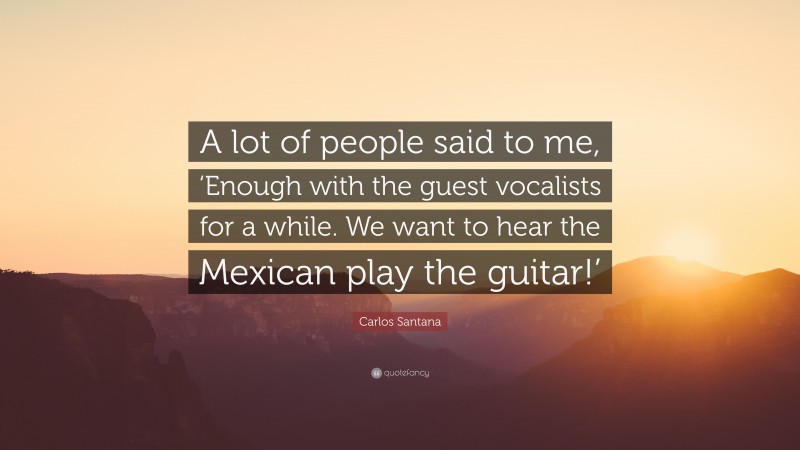 A lot of people said to me, ‘Enough with the guest vocalists for a while. We want to hear the Mexican play the guitar!’

Carlos Santana

quotefancy